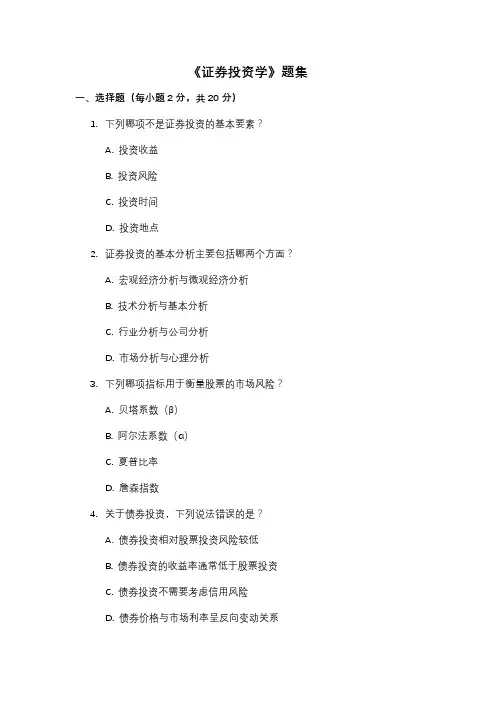 《证券投资学》题集

一、选择题（每小题 2 分，共 20 分）

1. 下列哪项不是证券投资的基本要素？

A. 投资收益

B. 投资风险

C. 投资时间

D. 投资地点

2. 证券投资的基本分析主要包括哪两个方面？

A. 宏观经济分析与微观经济分析

B. 技术分析与基本分析

C. 行业分析与公司分析

D. 市场分析与心理分析

3. 下列哪项指标用于衡量股票的市场风险？

A. 贝塔系数（β）

B. 阿尔法系数（α）

C. 夏普比率

D. 詹森指数

4. 关于债券投资，下列说法错误的是？

A. 债券投资相对股票投资风险较低

B. 债券投资的收益率通常低于股票投资

C. 债券投资不需要考虑信用风险

D. 债券价格与市场利率呈反向变动关系